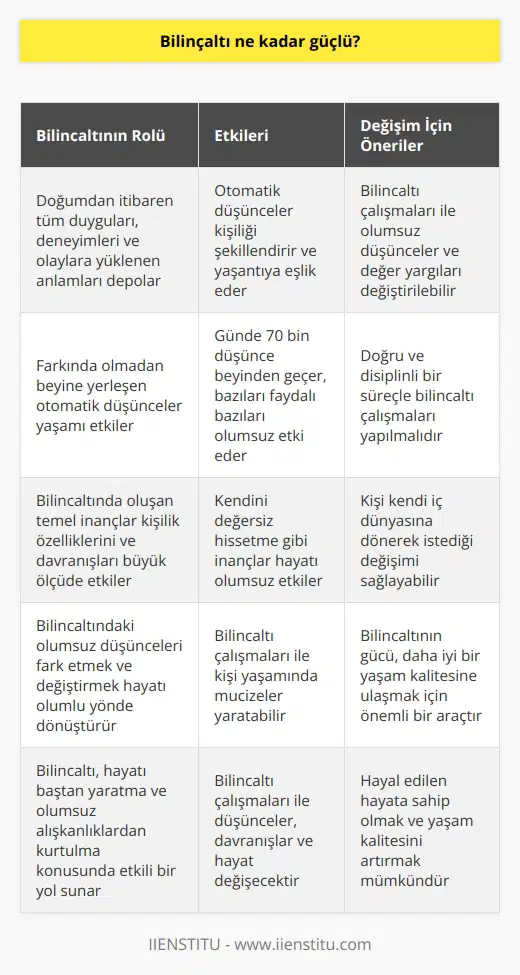 Bilinçaltı ne kadar güçlü?

| Bilincaltının Rolü | Etkileri | Değişim İçin Öneriler |
|---|---|---|
| Doğumdan itibaren tüm duyguları, deneyimleri ve olaylara yüklenen anlamları depolar | Otomatik düşünceler kişiliği şekillendirir ve yaşantıya eşlik eder | Bilincaltı çalışmaları ile olumsuz düşünceler ve değer yargıları değiştirilebilir |
| Farkında olmadan beyine yerleşen otomatik düşünceler yaşamı etkiler | Günde 70 bin düşünce beyinden geçer, bazıları faydalı bazıları olumsuz etki eder | Doğru ve disiplinli bir süreçle bilincaltı çalışmaları yapılmalıdır |
| Bilincaltında oluşan temel inançlar kişilik özelliklerini ve davranışları büyük ölçüde etkiler | Kendini değersiz hissetme gibi inançlar hayatı olumsuz etkiler | Kişi kendi iç dünyasına dönerek istediği değişimi sağlayabilir |
| Bilincaltındaki olumsuz düşünceleri fark etmek ve değiştirmek hayatı olumlu yönde dönüştürür | Bilincaltı çalışmaları ile kişi yaşamında mucizeler yaratabilir | Bilincaltının gücü, daha iyi bir yaşam kalitesine ulaşmak için önemli bir araçtır |
| Bilincaltı, hayatı baştan yaratma ve olumsuz alışkanlıklardan kurtulma konusunda etkili bir yol sunar | Bilincaltı çalışmaları ile düşünceler, davranışlar ve hayat değişecektir | Hayal edilen hayata sahip olmak ve yaşam kalitesini artırmak mümkündür |

IIENSTITU - www.iienstitu.com